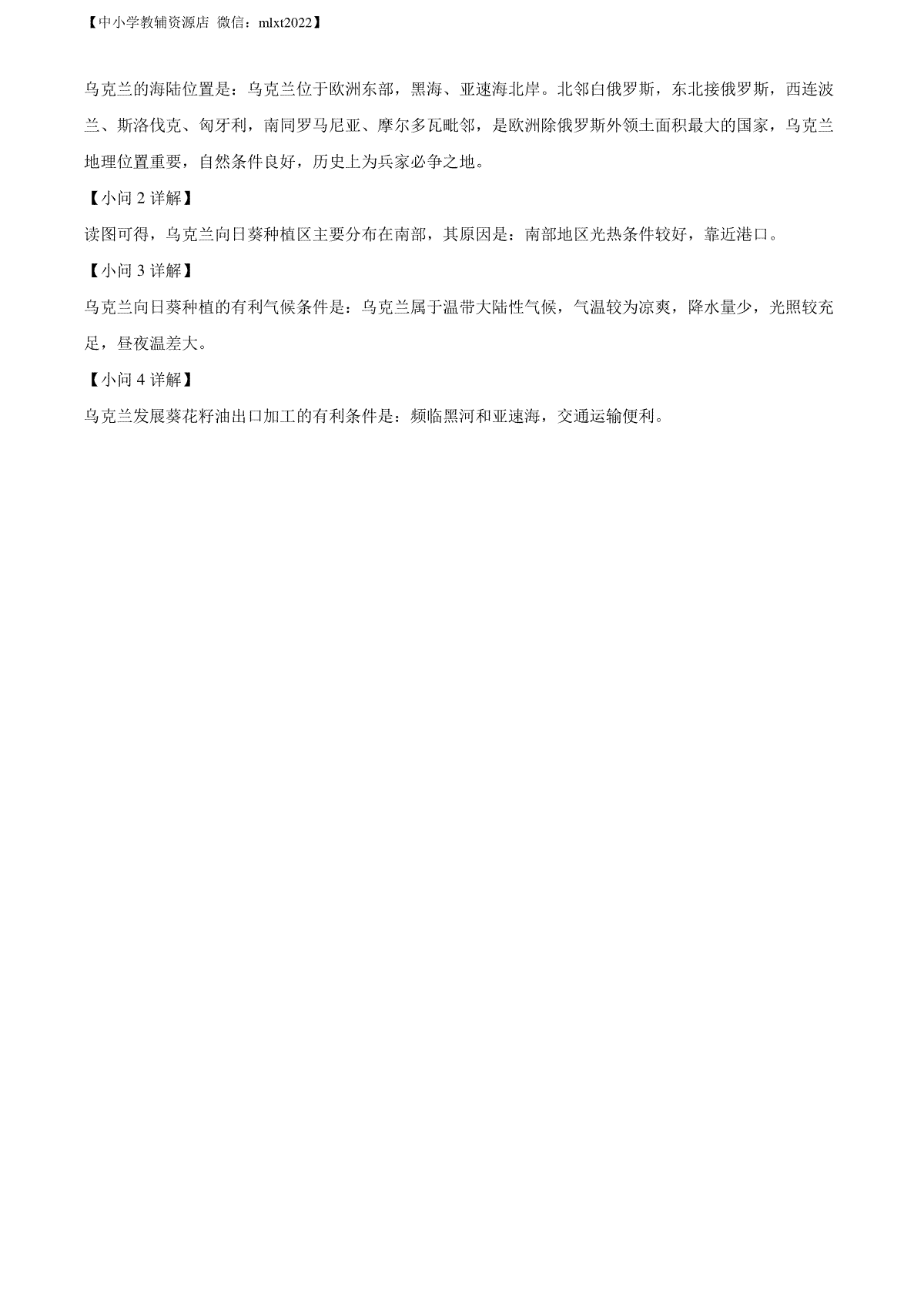 【中小学教辅资源店 微信：mlxt2022】

乌克兰的海陆位置是：乌克兰位于欧洲东部，黑海、亚速海北岸。北邻白俄罗斯，东北接俄罗斯，西连波兰、斯洛伐克、匈牙利，南同罗马尼亚、摩尔多瓦毗邻，是欧洲除俄罗斯外领土面积最大的国家，乌克兰地理位置重要，自然条件良好，历史上为兵家必争之地。

【小问 2 详解】

读图可得，乌克兰向日葵种植区主要分布在南部，其原因是：南部地区光热条件较好，靠近港口。

【小问 3 详解】

乌克兰向日葵种植的有利气候条件是：乌克兰属于温带大陆性气候，气温较为凉爽，降水量少，光照较充足，昼夜温差大。

【小问 4 详解】

乌克兰发展葵花籽油出口加工的有利条件是：频临黑河和亚速海，交通运输便利。